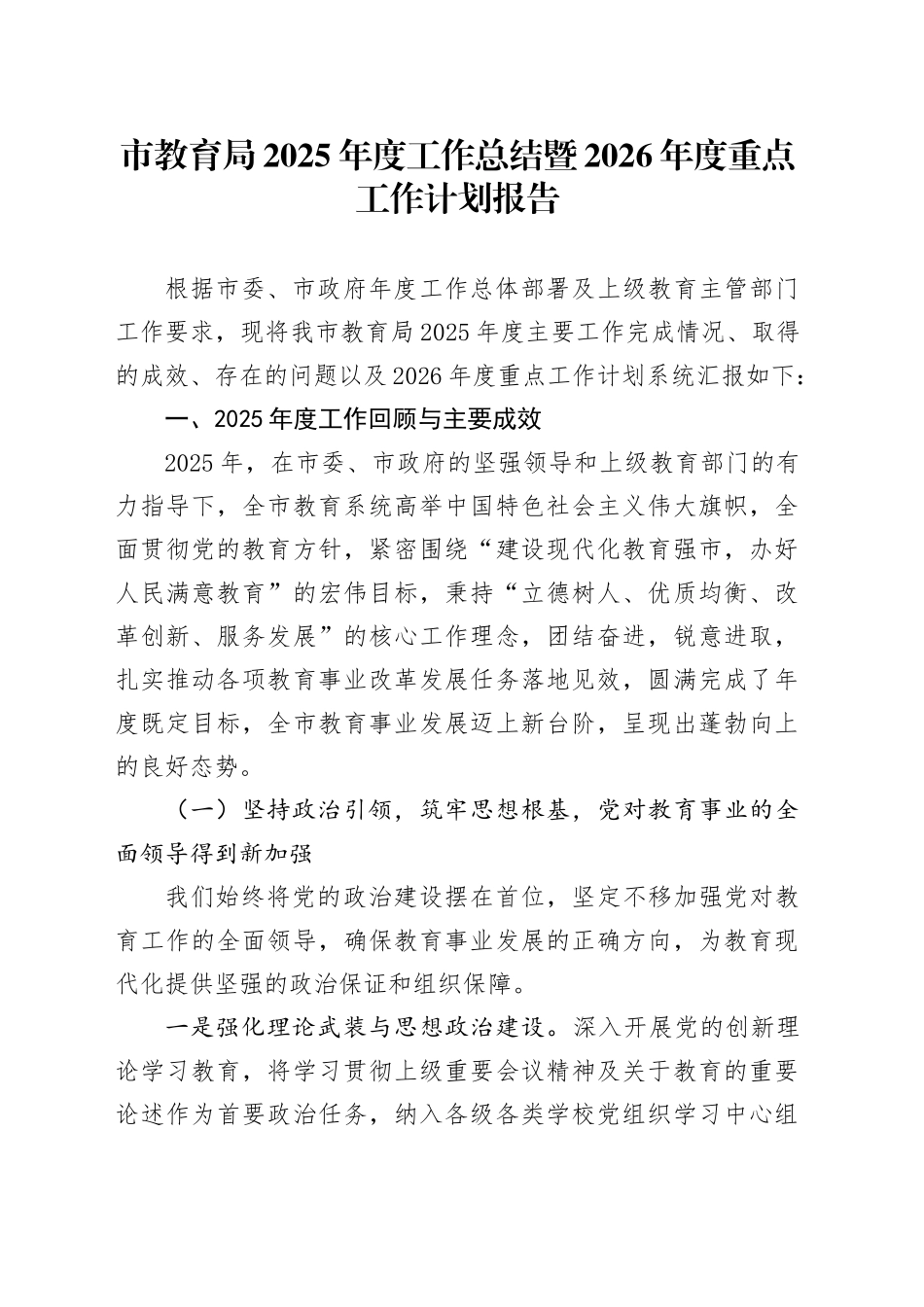 市教育局2025年度工作总结暨2026年度重点工作计划报告

根据市委、市政府年度工作总体部署及上级教育主管部门工作要求，现将我市教育局2025年度主要工作完成情况、取得的成效、存在的问题以及2026年度重点工作计划系统汇报如下：

一、2025年度工作回顾与主要成效

2025年，在市委、市政府的坚强领导和上级教育部门的有力指导下，全市教育系统高举中国特色社会主义伟大旗帜，全面贯彻党的教育方针，紧密围绕“建设现代化教育强市，办好人民满意教育”的宏伟目标，秉持“立德树人、优质均衡、改革创新、服务发展”的核心工作理念，团结奋进，锐意进取，扎实推动各项教育事业改革发展任务落地见效，圆满完成了年度既定目标，全市教育事业发展迈上新台阶，呈现出蓬勃向上的良好态势。

（一）坚持政治引领，筑牢思想根基，党对教育事业的全面领导得到新加强

我们始终将党的政治建设摆在首位，坚定不移加强党对教育工作的全面领导，确保教育事业发展的正确方向，为教育现代化提供坚强的政治保证和组织保障。

一是强化理论武装与思想政治建设。深入开展党的创新理论学习教育，将学习贯彻上级重要会议精神及关于教育的重要论述作为首要政治任务，纳入各级各类学校党组织学习中心组